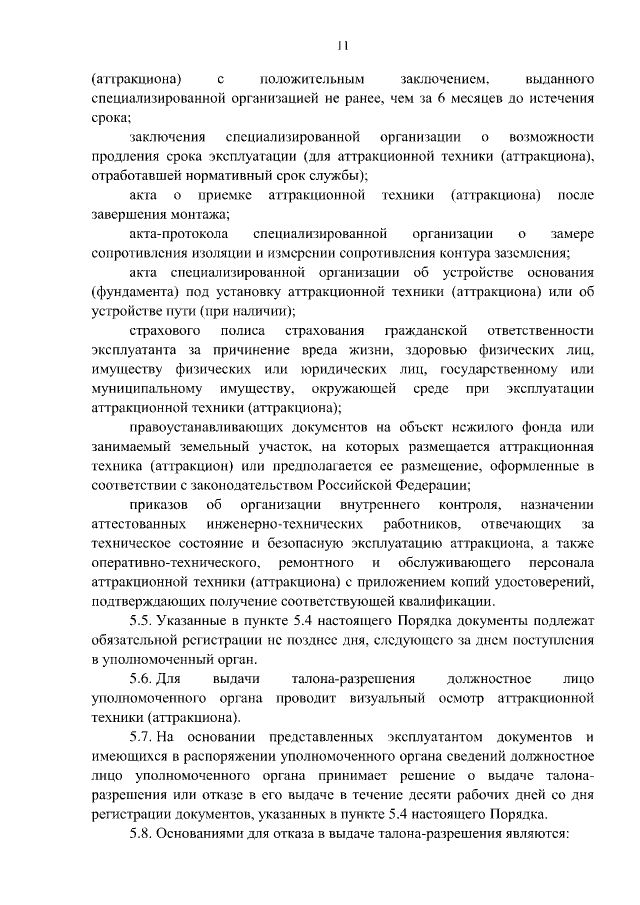 11

(аттракциона) с положительным заключением, выданного специализированной организацией не ранее, чем за 6 месяцев до истечения срока;

заключения специализированной организации о возможности продления срока эксплуатации (для аттракционной техники (аттракциона), отработавшей нормативный срок службы);

акта о приемке аттракционной техники (аттракциона) после завершения монтажа;

акта-протокола специализированной организации о замере сопротивления изоляции и измерении сопротивления контура заземления;

акта специализированной организации об устройстве основания (фундамента) под установку аттракционной техники (аттракциона) или об устройстве пути (при наличии);

страхового полиса страхования гражданской ответственности эксплуатанта за причинение вреда жизни, здоровью физических лиц, имуществу физических или юридических лиц, государственному или муниципальному имуществу, окружающей среде при эксплуатации аттракционной техники (аттракциона);

правоустанавливающих документов на объект нежилого фонда или занимаемый земельный участок, на которых размещается аттракционная техника (аттракцион) или предполагается ее размещение, оформленные в соответствии с законодательством Российской Федерации;

приказов об организации внутреннего контроля, назначении аттестованных инженерно-технических работников, отвечающих за техническое состояние и безопасную эксплуатацию аттракциона, а также оперативно-технического, ремонтного и обслуживающего персонала аттракционной техники (аттракциона) с приложением копий удостоверений, подтверждающих получение соответствующей квалификации.

5.5. Указанные в пункте 5.4 настоящего Порядка документы подлежат обязательной регистрации не позднее дня, следующего за днем поступления в уполномоченный орган.

5.6. Для выдачи талона-разрешения должностное лицо уполномоченного органа проводит визуальный осмотр аттракционной техники (аттракциона).

5.7. На основании представленных эксплуатантом документов и имеющихся в распоряжении уполномоченного органа сведений должностное лицо уполномоченного органа принимает решение о выдаче талона-разрешения или отказе в его выдаче в течение десяти рабочих дней со дня регистрации документов, указанных в пункте 5.4 настоящего Порядка.

5.8. Основаниями для отказа в выдаче талона-разрешения являются: